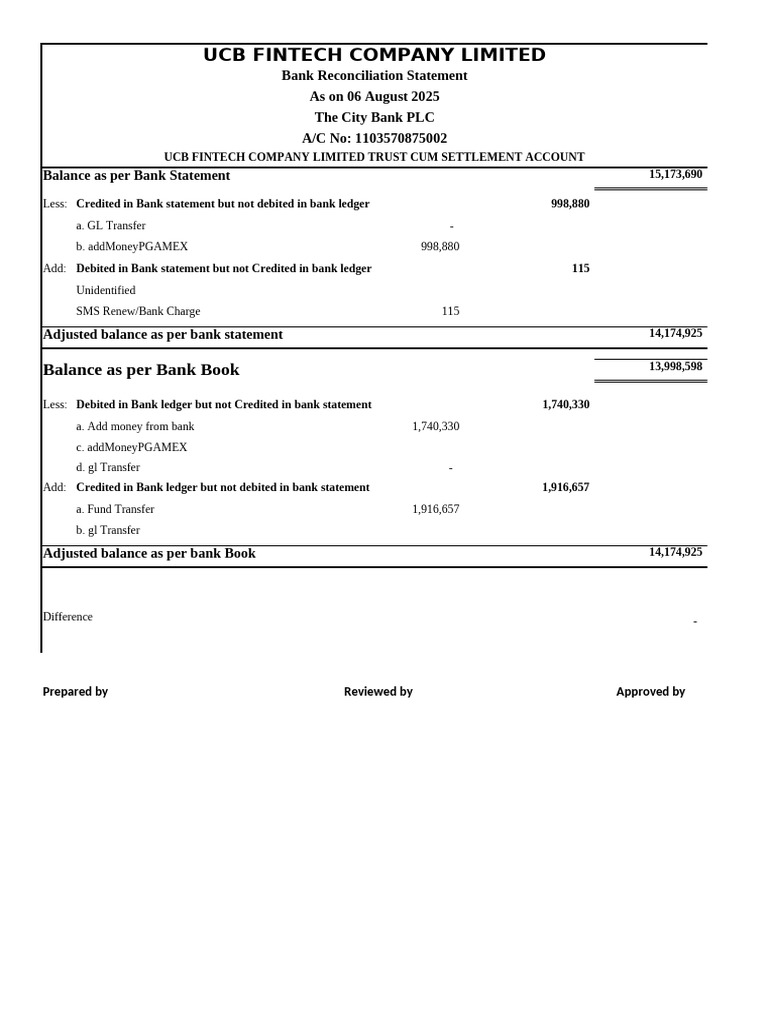 UCB FINTECH COMPANY LIMITED
Bank Reconciliation Statement
As on 06 August 2025
The City Bank PLC
A/C No: 1103570875002
UCB FINTECH COMPANY LIMITED TRUST CUM SETTLEMENT ACCOUNT

| | | | | |
|---|---|---|---|---|
| Balance as per Bank Statement | | | | 15,173,690 |
| Less: | Credited in Bank statement but not debited in bank ledger | | 998,880 | |
| | a. GL Transfer | - | | |
| | b. addMoneyPGAMEX | 998,880 | | |
| Add: | Debited in Bank statement but not Credited in bank ledger | | 115 | |
| | Unidentified | | | |
| | SMS Renew/Bank Charge | 115 | | |
| Adjusted balance as per bank statement | | | | 14,174,925 |
| Balance as per Bank Book | | | | 13,998,598 |
| Less: | Debited in Bank ledger but not Credited in bank statement | | 1,740,330 | |
| | a. Add money from bank | 1,740,330 | | |
| | c. addMoneyPGAMEX | | | |
| | d. gl Transfer | - | | |
| Add: | Credited in Bank ledger but not debited in bank statement | | 1,916,657 | |
| | a. Fund Transfer | 1,916,657 | | |
| | b. gl Transfer | | | |
| Adjusted balance as per bank Book | | | | 14,174,925 |
| Difference | | | | - |

Prepared by
Reviewed by
Approved by